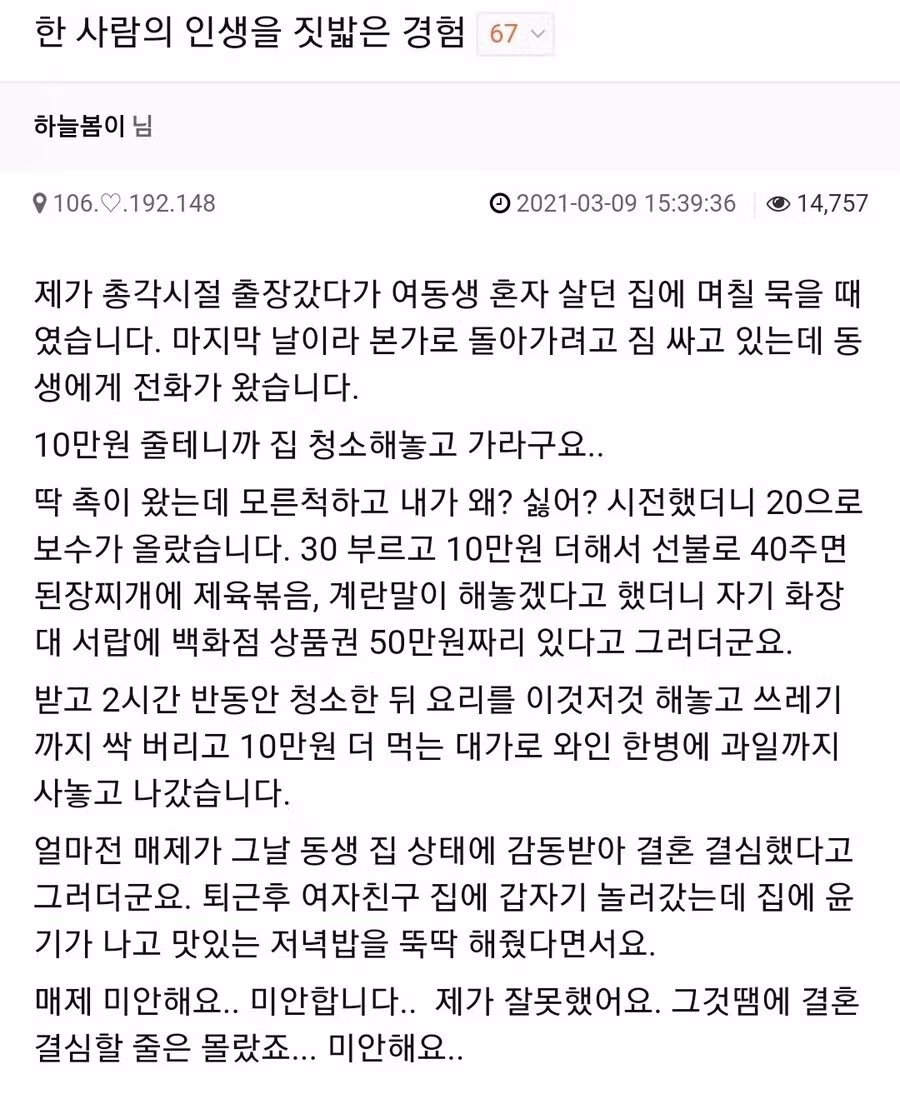 한 사람의 인생을 짓밟은 경험 67

하늘봄이 님

106.♡.192.148 2021-03-09 15:39:36 14,757

제가 총각시절 출장갔다가 여동생 혼자 살던 집에 며칠 묵을 때였습니다. 마지막 날이라 본가로 돌아가려고 짐 싸고 있는데 동생에게 전화가 왔습니다.

10만원 줄테니까 집 청소해놓고 가라구요..

딱 촉이 왔는데 모른척하고 내가 왜? 싫어? 시전했더니 20으로 보수가 올랐습니다. 30 부르고 10만원 더해서 선불로 40주면 된장찌개에 제육볶음, 계란말이 해놓겠다고 했더니 자기 화장대 서랍에 백화점 상품권 50만원짜리 있다고 그러더군요.

받고 2시간 반동안 청소한 뒤 요리를 이것저것 해놓고 쓰레기까지 싹 버리고 10만원 더 먹는 대가로 와인 한병에 과일까지 사놓고 나갔습니다.

얼마전 매제가 그날 동생 집 상태에 감동받아 결혼 결심했다고 그러더군요. 퇴근후 여자친구 집에 갑자기 놀러갔는데 집에 윤기가 나고 맛있는 저녁밥을 뚝딱 해줬다면서요.

매제 미안해요.. 미안합니다.. 제가 잘못했어요. 그것땜에 결혼 결심할 줄은 몰랐죠... 미안해요..